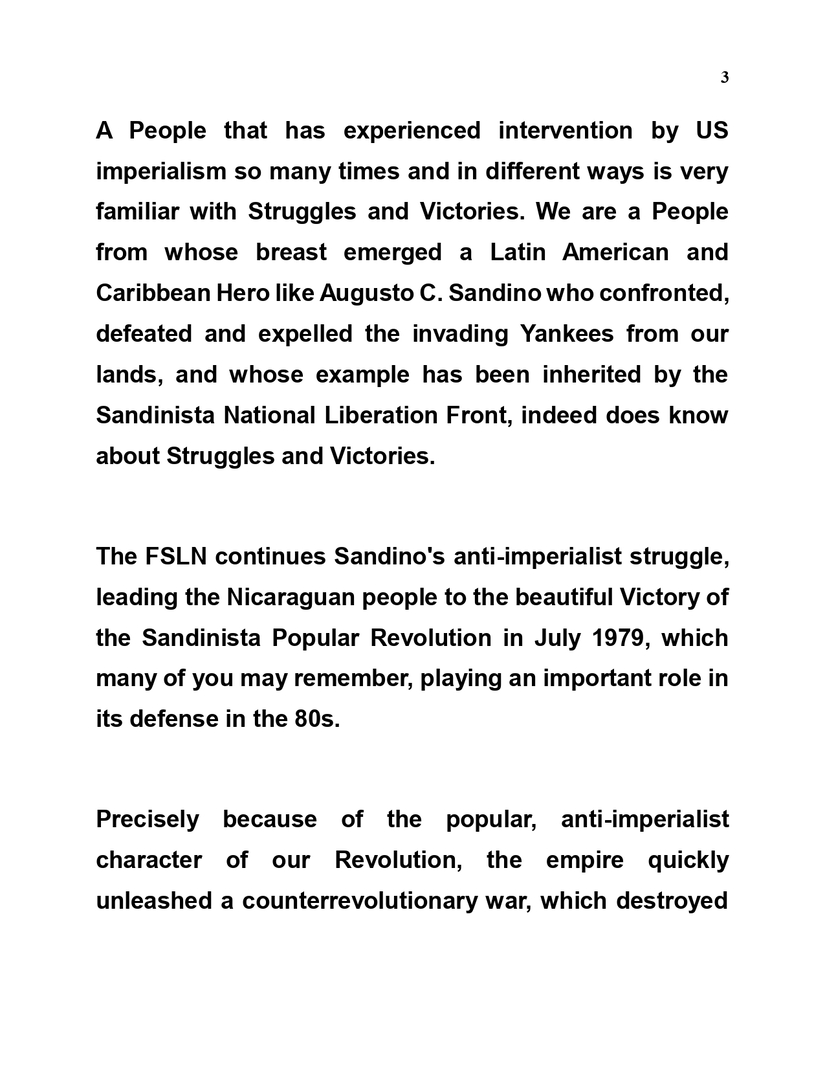 3

A People that has experienced intervention by US imperialism so many times and in different ways is very familiar with Struggles and Victories. We are a People from whose breast emerged a Latin American and Caribbean Hero like Augusto C. Sandino who confronted, defeated and expelled the invading Yankees from our lands, and whose example has been inherited by the Sandinista National Liberation Front, indeed does know about Struggles and Victories.

The FSLN continues Sandino's anti-imperialist struggle, leading the Nicaraguan people to the beautiful Victory of the Sandinista Popular Revolution in July 1979, which many of you may remember, playing an important role in its defense in the 80s.

Precisely because of the popular, anti-imperialist character of our Revolution, the empire quickly unleashed a counterrevolutionary war, which destroyed